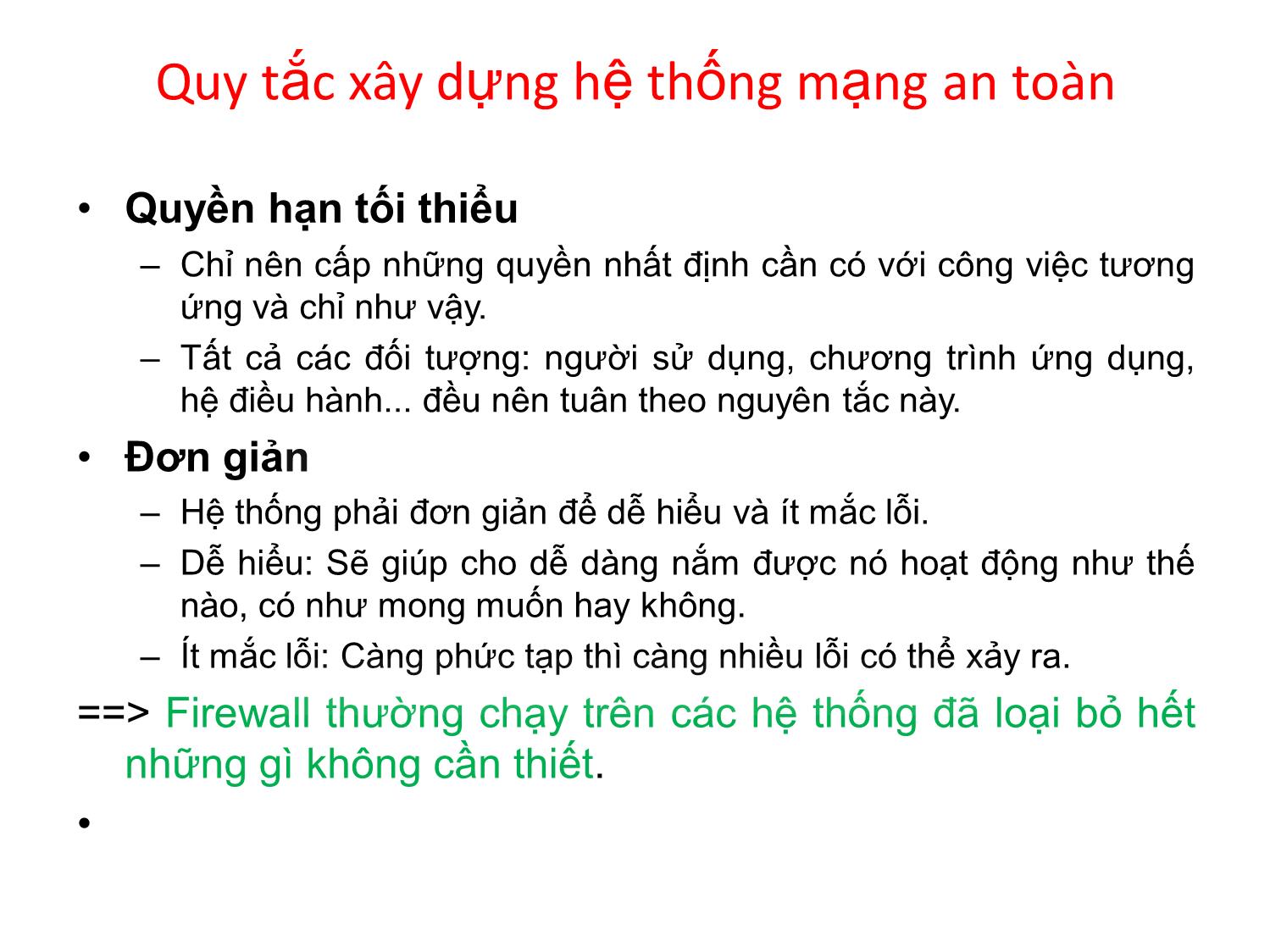 Quy tắc xây dựng hệ thống mạng an toàn

• Quyền hạn tối thiểu
– Chỉ nên cấp những quyền nhất định cần có với công việc tương ứng và chỉ như vậy.
– Tất cả các đối tượng: người sử dụng, chương trình ứng dụng, hệ điều hành... đều nên tuân theo nguyên tắc này.
• Đơn giản
– Hệ thống phải đơn giản để dễ hiểu và ít mắc lỗi.
– Dễ hiểu: Sẽ giúp cho dễ dàng nắm được nó hoạt động như thế nào, có như mong muốn hay không.
– Ít mắc lỗi: Càng phức tạp thì càng nhiều lỗi có thể xảy ra.
==> Firewall thường chạy trên các hệ thống đã loại bỏ hết những gì không cần thiết.
•